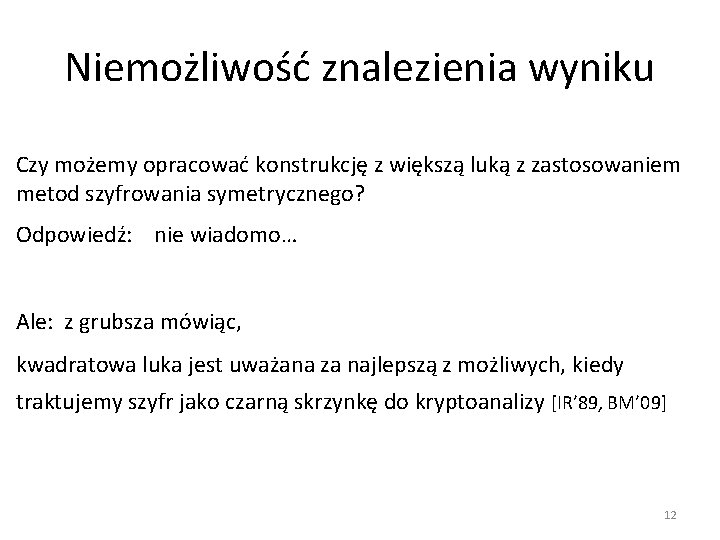 Niemożliwość znalezienia wyniku

Czy możemy opracować konstrukcję z większą luką z zastosowaniem metod szyfrowania symetrycznego?

Odpowiedź: nie wiadomo…

Ale: z grubsza mówiąc,

kwadratowa luka jest uważana za najlepszą z możliwych, kiedy traktujemy szyfr jako czarną skrzynkę do kryptoanalizy [IR'89, BM'09]

12